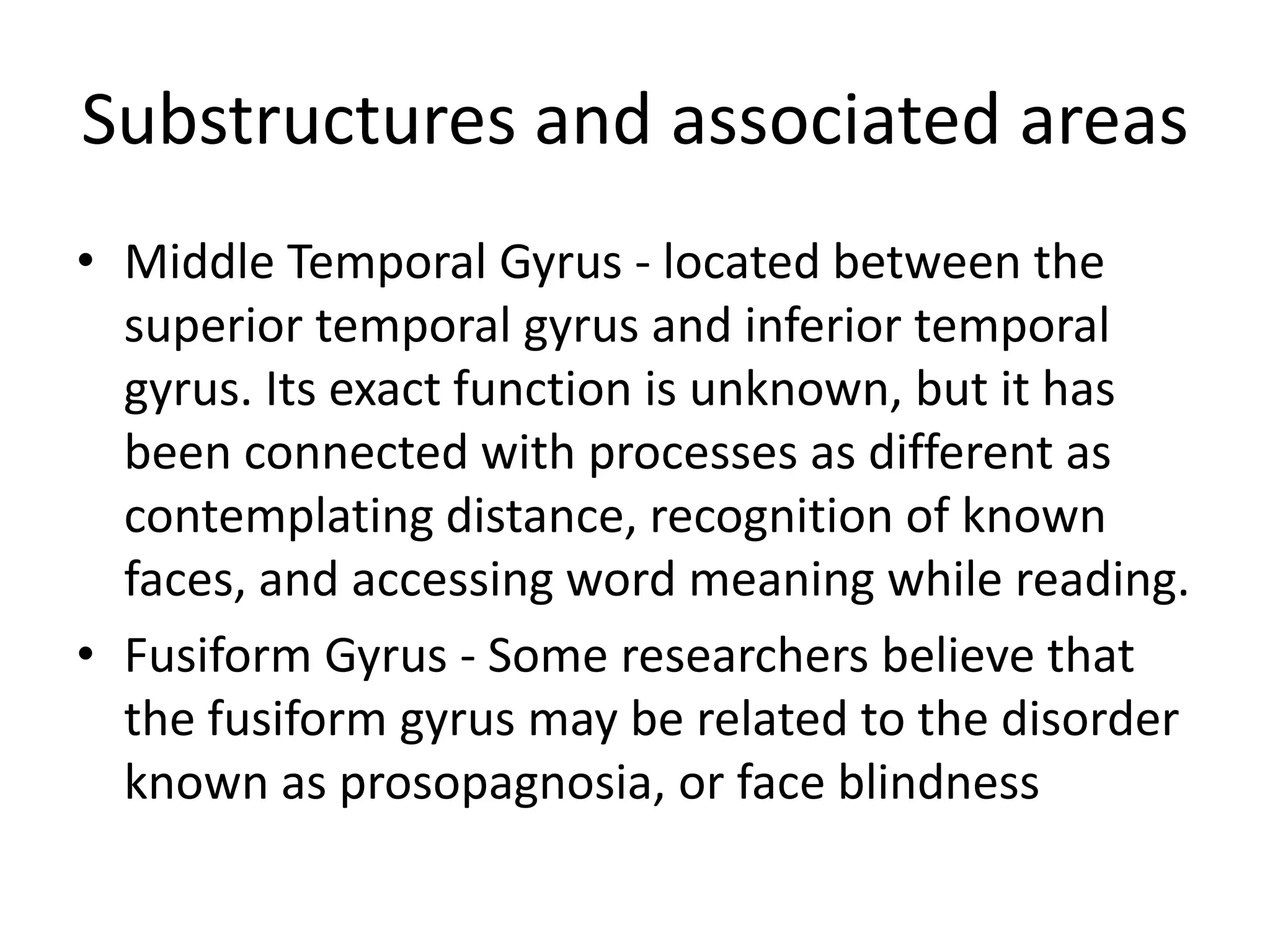 Substructures and associated areas

• Middle Temporal Gyrus - located between the superior temporal gyrus and inferior temporal gyrus. Its exact function is unknown, but it has been connected with processes as different as contemplating distance, recognition of known faces, and accessing word meaning while reading.
• Fusiform Gyrus - Some researchers believe that the fusiform gyrus may be related to the disorder known as prosopagnosia, or face blindness